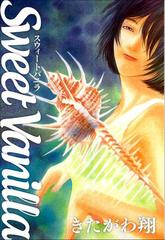 Sweet Vanilla
スウィートバニラ
きたがわ翔